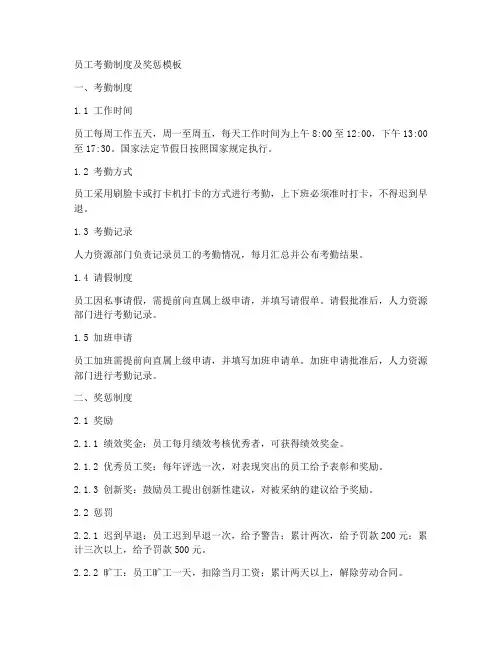 员工考勤制度及奖惩模板

一、考勤制度

1.1 工作时间

员工每周工作五天，周一至周五，每天工作时间为上午 8:00 至 12:00，下午 13:00 至 17:30。国家法定节假日按照国家规定执行。

1.2 考勤方式

员工采用刷脸卡或打卡机打卡的方式进行考勤，上下班必须准时打卡，不得迟到早退。

1.3 考勤记录

人力资源部门负责记录员工的考勤情况，每月汇总并公布考勤结果。

1.4 请假制度

员工因私事请假，需提前向直属上级申请，并填写请假单。请假批准后，人力资源部门进行考勤记录。

1.5 加班申请

员工加班需提前向直属上级申请，并填写加班申请单。加班申请批准后，人力资源部门进行考勤记录。

二、奖惩制度

2.1 奖励

2.1.1 绩效奖金：员工每月绩效考核优秀者，可获得绩效奖金。

2.1.2 优秀员工奖：每年评选一次，对表现突出的员工给予表彰和奖励。

2.1.3 创新奖：鼓励员工提出创新性建议，对被采纳的建议给予奖励。

2.2 惩罚

2.2.1 迟到早退：员工迟到早退一次，给予警告；累计两次，给予罚款 200 元；累计三次以上，给予罚款 500 元。

2.2.2 旷工：员工旷工一天，扣除当月工资；累计两天以上，解除劳动合同。